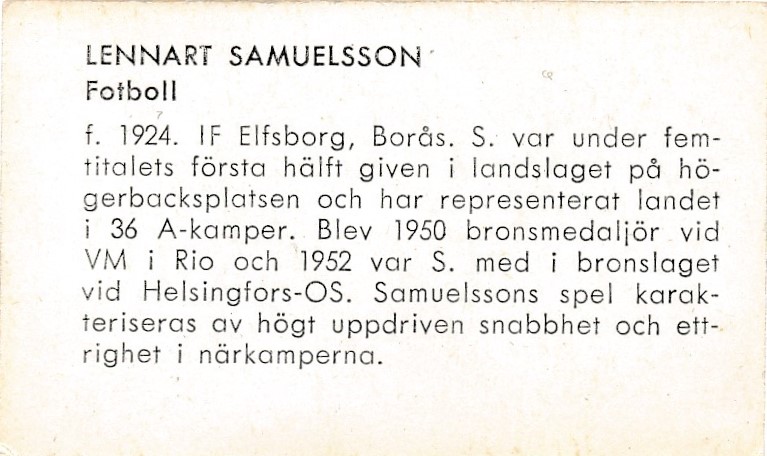 LENNART SAMUELSSON
Fotboll

f. 1924. IF Elfsborg, Borås. S. var under femtitalets första hälft given i landslaget på högerbacksplatsen och har representerat landet i 36 A-kamper. Blev 1950 bronsmedaljör vid VM i Rio och 1952 var S. med i bronslaget vid Helsingfors-OS. Samuelssons spel karakteriseras av högt uppdriven snabbhet och ettrighet i närkamperna.